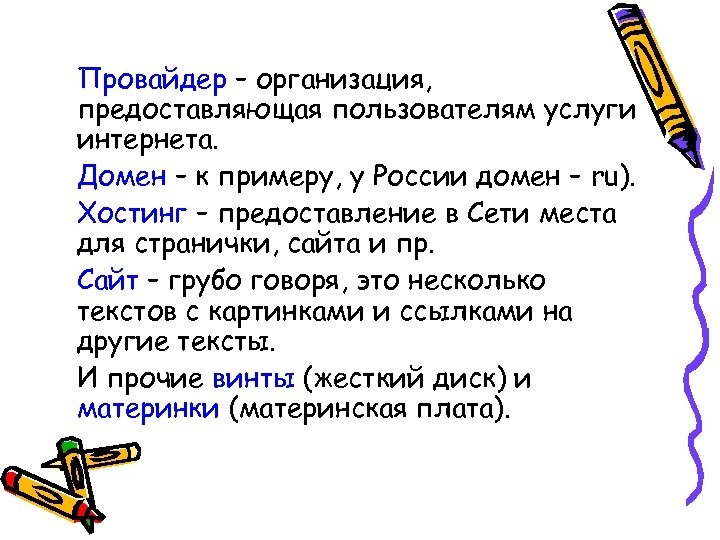 Провайдер – организация, предоставляющая пользователям услуги интернета.

Домен – к примеру, у России домен – ru).

Хостинг – предоставление в Сети места для странички, сайта и пр.

Сайт – грубо говоря, это несколько текстов с картинками и ссылками на другие тексты.

И прочие винты (жесткий диск) и материнки (материнская плата).